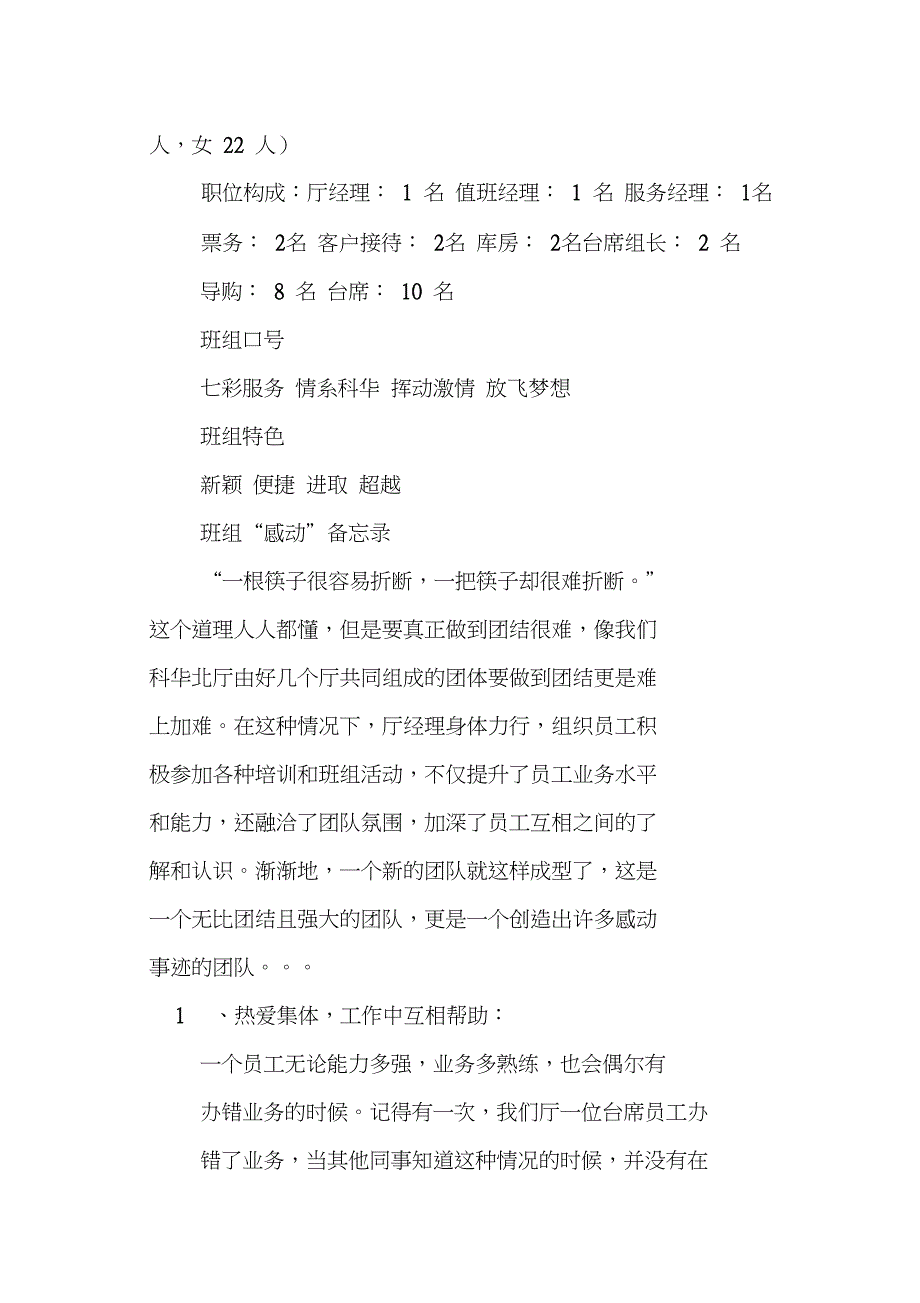 人，女 22 人）

职位构成：厅经理： 1 名 值班经理： 1 名 服务经理： 1名

票务： 2名 客户接待： 2名 库房： 2名台席组长： 2 名

导购： 8 名 台席： 10 名

班组口号

七彩服务 情系科华 挥动激情 放飞梦想

班组特色

新颖 便捷 进取 超越

班组“感动”备忘录

“一根筷子很容易折断，一把筷子却很难折断。”这个道理人人都懂，但是要真正做到团结很难，像我们科华北厅由好几个厅共同组成的团体要做到团结更是难上加难。在这种情况下，厅经理身体力行，组织员工积极参加各种培训和班组活动，不仅提升了员工业务水平和能力，还融洽了团队氛围，加深了员工互相之间的了解和认识。渐渐地，一个新的团队就这样成型了，这是一个无比团结且强大的团队，更是一个创造出许多感动事迹的团队。。。

1 、热爱集体，工作中互相帮助：

一个员工无论能力多强，业务多熟练，也会偶尔有办错业务的时候。记得有一次，我们厅一位台席员工办错了业务，当其他同事知道这种情况的时候，并没有在